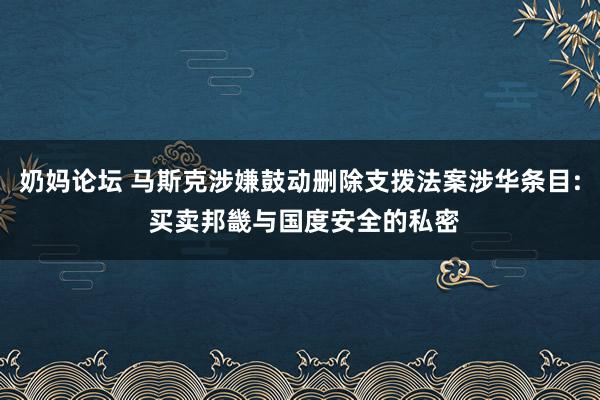 奶妈论坛 马斯克涉嫌鼓动删除支拨法案涉华条目：买卖邦畿与国度安全的私密